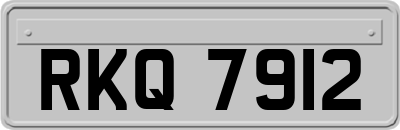 RKQ 7912